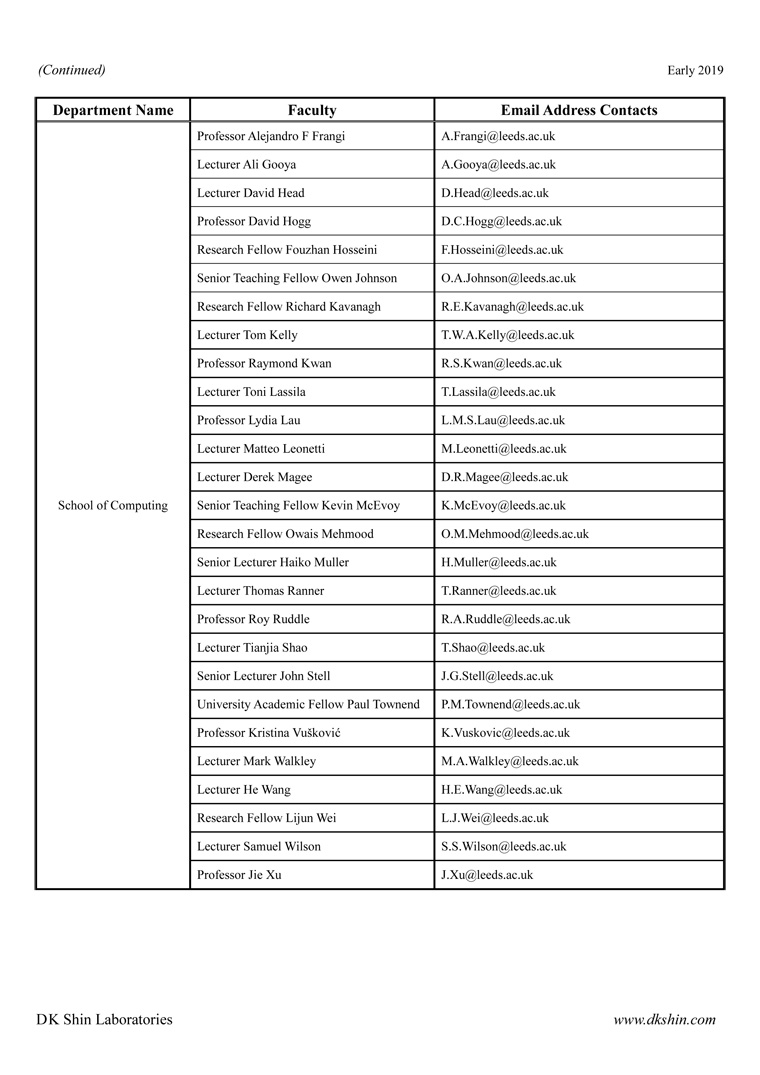 (Continued)

Early 2019

| Department Name | Faculty | Email Address Contacts |
|---|---|---|
| School of Computing | Professor Alejandro F Frangi | A.Frangi@leeds.ac.uk |
| | Lecturer Ali Gooya | A.Gooya@leeds.ac.uk |
| | Lecturer David Head | D.Head@leeds.ac.uk |
| | Professor David Hogg | D.C.Hogg@leeds.ac.uk |
| | Research Fellow Fouzhan Hosseini | F.Hosseini@leeds.ac.uk |
| | Senior Teaching Fellow Owen Johnson | O.A.Johnson@leeds.ac.uk |
| | Research Fellow Richard Kavanagh | R.E.Kavanagh@leeds.ac.uk |
| | Lecturer Tom Kelly | T.W.A.Kelly@leeds.ac.uk |
| | Professor Raymond Kwan | R.S.Kwan@leeds.ac.uk |
| | Lecturer Toni Lassila | T.Lassila@leeds.ac.uk |
| | Professor Lydia Lau | L.M.S.Lau@leeds.ac.uk |
| | Lecturer Matteo Leonetti | M.Leonetti@leeds.ac.uk |
| | Lecturer Derek Magee | D.R.Magee@leeds.ac.uk |
| | Senior Teaching Fellow Kevin McEvoy | K.McEvoy@leeds.ac.uk |
| | Research Fellow Owais Mehmood | O.M.Mehmood@leeds.ac.uk |
| | Senior Lecturer Haiko Muller | H.Muller@leeds.ac.uk |
| | Lecturer Thomas Ranner | T.Ranner@leeds.ac.uk |
| | Professor Roy Ruddle | R.A.Ruddle@leeds.ac.uk |
| | Lecturer Tianjia Shao | T.Shao@leeds.ac.uk |
| | Senior Lecturer John Stell | J.G.Stell@leeds.ac.uk |
| | University Academic Fellow Paul Townend | P.M.Townend@leeds.ac.uk |
| | Professor Kristina Vušković | K.Vuskovic@leeds.ac.uk |
| | Lecturer Mark Walkley | M.A.Walkley@leeds.ac.uk |
| | Lecturer He Wang | H.E.Wang@leeds.ac.uk |
| | Research Fellow Lijun Wei | L.J.Wei@leeds.ac.uk |
| | Lecturer Samuel Wilson | S.S.Wilson@leeds.ac.uk |
| | Professor Jie Xu | J.Xu@leeds.ac.uk |

DK Shin Laboratories

www.dkshin.com